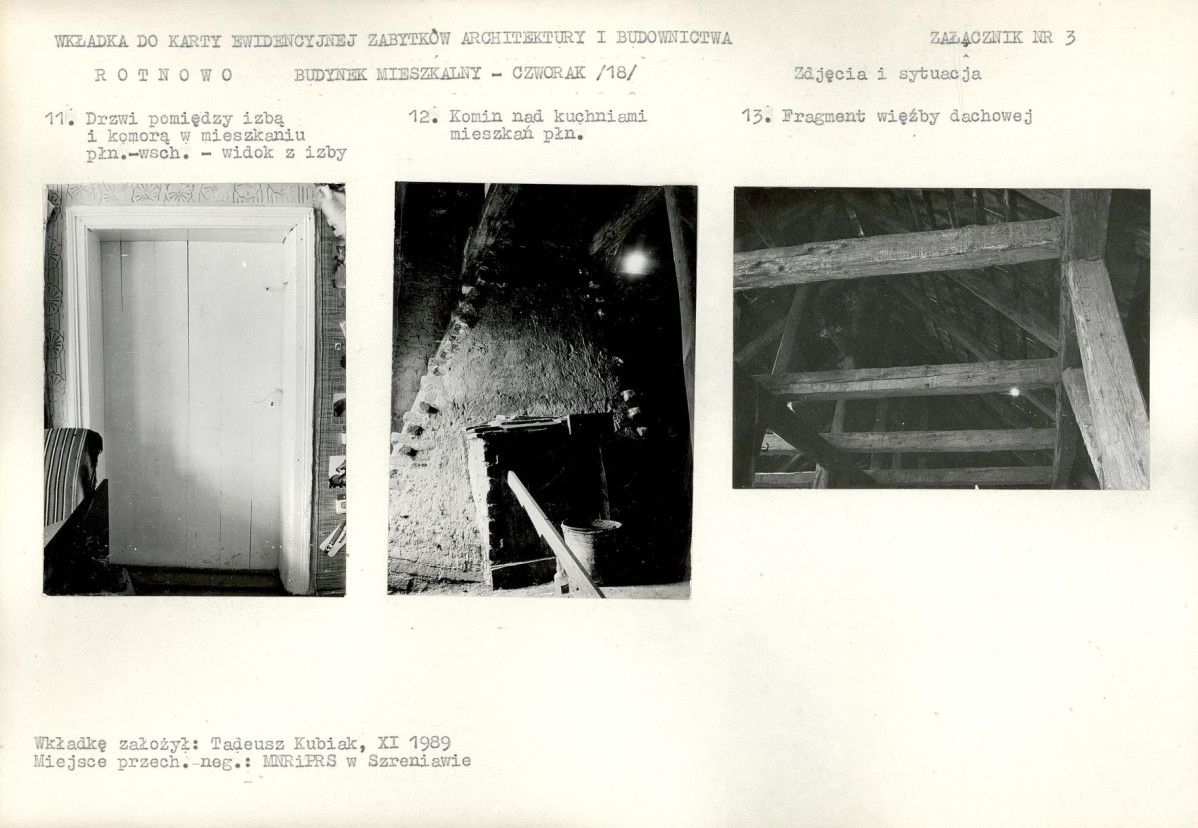 WKŁADKA DO KARTY EWIDENCYJNEJ ZABYTKÓW ARCHITEKTURY I BUDOWNICTWA

ZAŁĄCZNIK NR 3

ROTNOWO

BUDYNEK MIESZKALNY - CZWORAK /18/

Zdjęcia i sytuacja

11. Drzwi pomiędzy izbą i komorą w mieszkaniu płn.-wsch. - widok z izby

12. Komin nad kuchniami mieszkań płn.

13. Fragment więźby dachowej

Wkładkę założył: Tadeusz Kubiak, XI 1989
Miejsce przech. neg.: MNRiPRS w Szreniawie